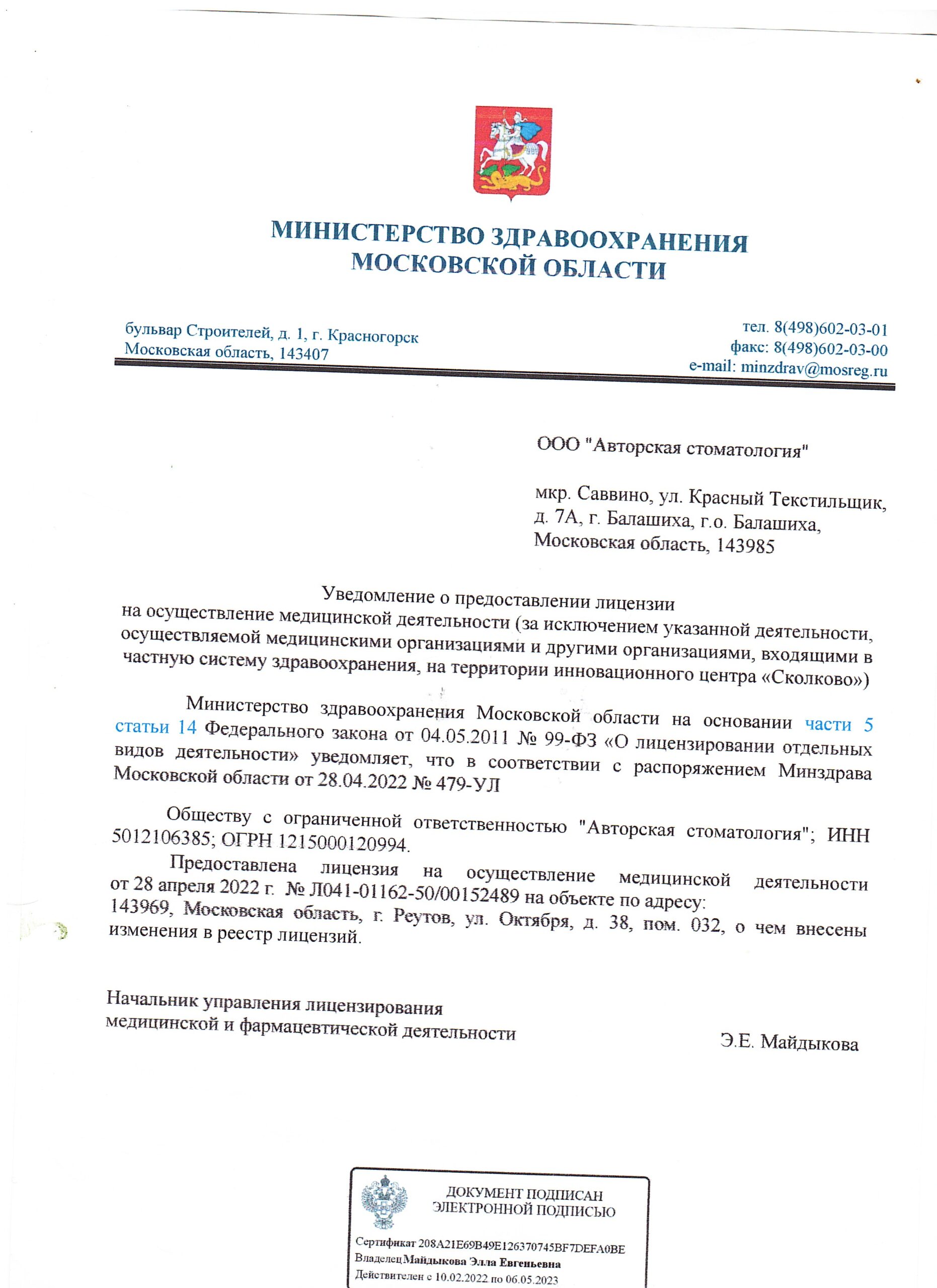 МИНИСТЕРСТВО ЗДРАВООХРАНЕНИЯ МОСКОВСКОЙ ОБЛАСТИ

бульвар Строителей, д. 1, г. Красногорск
Московская область, 143407

тел. 8(498)602-03-01
факс: 8(498)602-03-00
e-mail: minzdrav@mosreg.ru

ООО "Авторская стоматология"

мкр. Саввино, ул. Красный Текстильщик, д. 7А, г. Балашиха, г.о. Балашиха, Московская область, 143985

Уведомление о предоставлении лицензии на осуществление медицинской деятельности (за исключением указанной деятельности, осуществляемой медицинскими организациями и другими организациями, входящими в частную систему здравоохранения, на территории инновационного центра «Сколково»)

Министерство здравоохранения Московской области на основании части 5 статьи 14 Федерального закона от 04.05.2011 № 99-ФЗ «О лицензировании отдельных видов деятельности» уведомляет, что в соответствии с распоряжением Минздрава Московской области от 28.04.2022 № 479-УЛ

Обществу с ограниченной ответственностью "Авторская стоматология"; ИНН 5012106385; ОГРН 1215000120994.

Предоставлена лицензия на осуществление медицинской деятельности от 28 апреля 2022 г. № Л041-01162-50/00152489 на объекте по адресу: 143969, Московская область, г. Реутов, ул. Октября, д. 38, пом. 032, о чем внесены изменения в реестр лицензий.

Начальник управления лицензирования медицинской и фармацевтической деятельности

Э.Е. Майдыкова

ДОКУМЕНТ ПОДПИСАН ЭЛЕКТРОННОЙ ПОДПИСЬЮ

Сертификат 208A21E69B49E126370745BF7DEFA0BE
Владелец Майдыкова Элла Евгеньевна
Действителен с 10.02.2022 по 06.05.2023